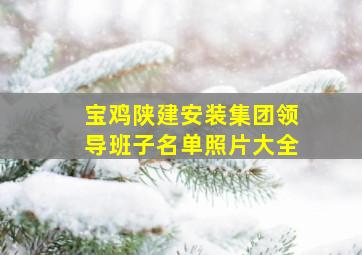 宝鸡陕建安装集团领导班子名单照片大全